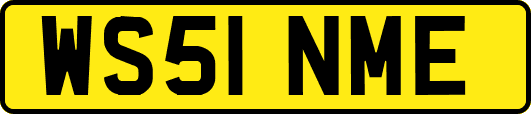 WS51 NME